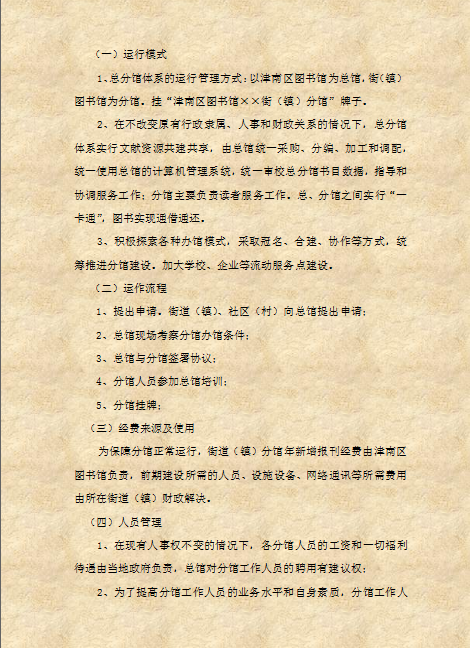 （一）运行模式

1、总分馆体系的运行管理方式：以津南区图书馆为总馆，街（镇）图书馆为分馆。挂“津南区图书馆××街（镇）分馆”牌子。

2、在不改变原有行政隶属、人事和财政关系的情况下，总分馆体系实行文献资源共建共享，由总馆统一采购、分编、加工和调配，统一使用总馆的计算机管理系统，统一审校总分馆书目数据，指导和协调服务工作；分馆主要负责读者服务工作。总、分馆之间实行“一卡通”，图书实现通借通还。

3、积极探索各种办馆模式，采取冠名、合建、协作等方式，统筹推进分馆建设。加大学校、企业等流动服务点建设。

（二）运作流程

1、提出申请。街道（镇）、社区（村）向总馆提出申请；

2、总馆现场考察分馆办馆条件；

3、总馆与分馆签署协议；

4、分馆人员参加总馆培训；

5、分馆挂牌；

（三）经费来源及使用

为保障分馆正常运行，街道（镇）分馆年新增报刊经费由津南区图书馆负责，前期建设所需的人员、设施设备、网络通讯等所需费用由所在街道（镇）财政解决。

（四）人员管理

1、在现有人事权不变的情况下，各分馆人员的工资和一切福利待遇由当地政府负责，总馆对分馆工作人员的聘用有建议权；

2、为了提高分馆工作人员的业务水平和自身素质，分馆工作人